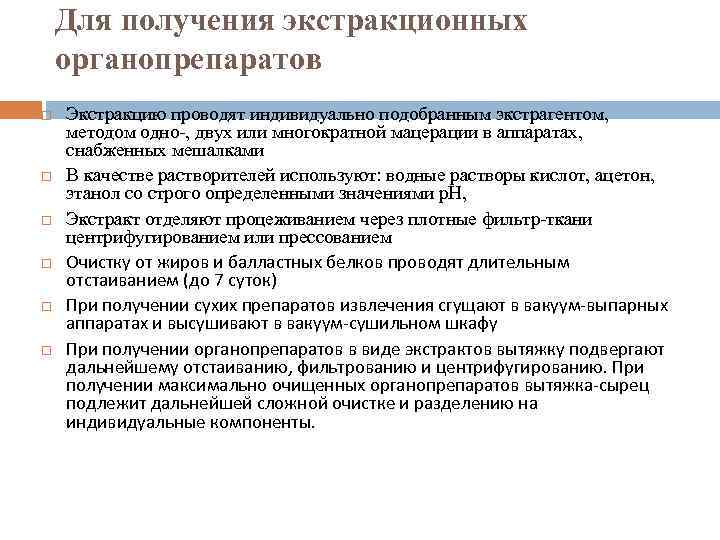 Для получения экстракционных органопрепаратов

Экстракцию проводят индивидуально подобранным экстрагентом, методом одно-, двух или многократной мацерации в аппаратах, снабженных мешалками

В качестве растворителей используют: водные растворы кислот, ацетон, этанол со строго определенными значениями pH,

Экстракт отделяют процеживанием через плотные фильтр-ткани центрифугированием или прессованием

Очистку от жиров и балластных белков проводят длительным отстаиванием (до 7 суток)

При получении сухих препаратов извлечения сгущают в вакуум-выпарных аппаратах и высушивают в вакуум-сушильном шкафу

При получении органопрепаратов в виде экстрактов вытяжку подвергают дальнейшему отстаиванию, фильтрованию и центрифугированию. При получении максимально очищенных органопрепаратов вытяжка-сырец подлежит дальнейшей сложной очистке и разделению на индивидуальные компоненты.